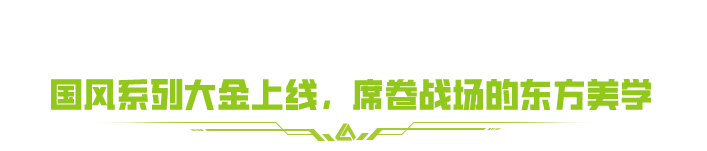 国风系列大金上线，席卷战场的东方美学